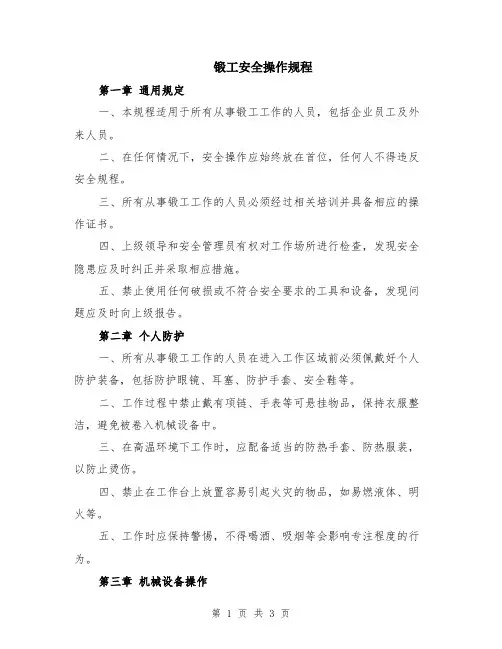 锻工安全操作规程

第一章 通用规定

一、本规程适用于所有从事锻工工作的人员，包括企业员工及外来人员。

二、在任何情况下，安全操作应始终放在首位，任何人不得违反安全规程。

三、所有从事锻工工作的人员必须经过相关培训并具备相应的操作证书。

四、上级领导和安全管理员有权对工作场所进行检查，发现安全隐患应及时纠正并采取相应措施。

五、禁止使用任何破损或不符合安全要求的工具和设备，发现问题应及时向上级报告。

第二章 个人防护

一、所有从事锻工工作的人员在进入工作区域前必须佩戴好个人防护装备，包括防护眼镜、耳塞、防护手套、安全鞋等。

二、工作过程中禁止戴有项链、手表等可悬挂物品，保持衣服整洁，避免被卷入机械设备中。

三、在高温环境下工作时，应配备适当的防热手套、防热服装，以防止烫伤。

四、禁止在工作台上放置容易引起火灾的物品，如易燃液体、明火等。

五、工作时应保持警惕，不得喝酒、吸烟等会影响专注程度的行为。

第三章 机械设备操作

第 1 页 共 3 页